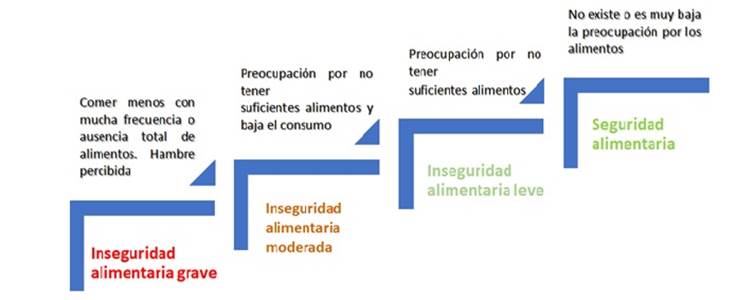 Comer menos con mucha frecuencia o ausencia total de alimentos. Hambre percibida

Inseguridad alimentaria grave

Preocupación por no tener suficientes alimentos y baja el consumo

Inseguridad alimentaria moderada

Preocupación por no tener suficientes alimentos

Inseguridad alimentaria leve

No existe o es muy baja la preocupación por los alimentos

Seguridad alimentaria